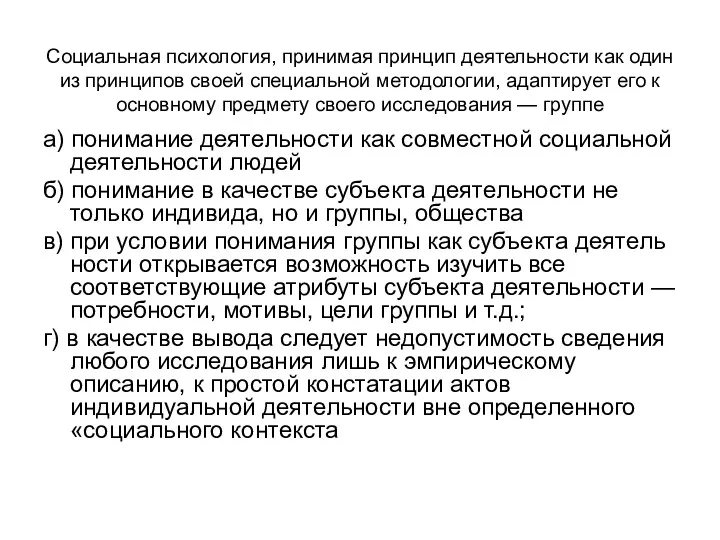 Социальная психология, принимая принцип деятельности как один из принципов своей специальной методологии, адаптирует его к основному предмету своего исследования — группе

а) понимание деятельности как совместной социальной деятельности людей

б) понимание в качестве субъекта деятельности не только индивида, но и группы, общества

в) при условии понимания группы как субъекта деятель ности открывается возможность изучить все соответствующие атрибуты субъекта деятельности — потребности, мотивы, цели группы и т.д.;

г) в качестве вывода следует недопустимость сведения любого исследования лишь к эмпирическому описанию, к простой констатации актов индивидуальной деятельности вне определенного «социального контекста